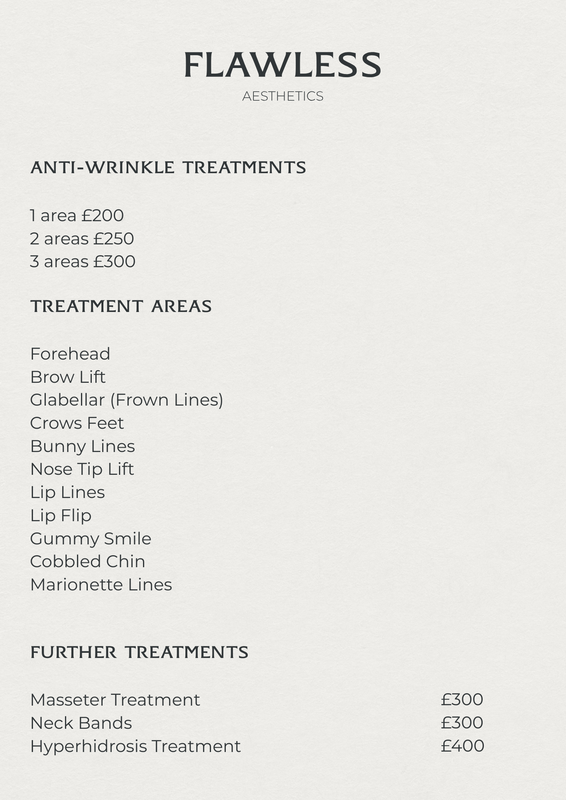 FLAWLESS
AESTHETICS

ANTI-WRINKLE TREATMENTS

1 area £200
2 areas £250
3 areas £300

TREATMENT AREAS

Forehead
Brow Lift
Glabellar (Frown Lines)
Crows Feet
Bunny Lines
Nose Tip Lift
Lip Lines
Lip Flip
Gummy Smile
Cobbled Chin
Marionette Lines

FURTHER TREATMENTS

Masseter Treatment £300
Neck Bands £300
Hyperhidrosis Treatment £400